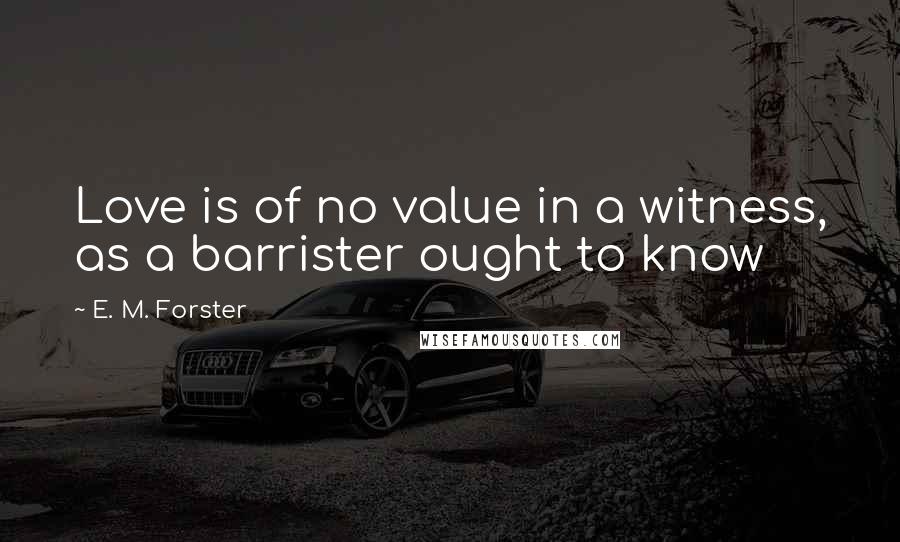 Love is of no value in a witness, as a barrister ought to know

~ E. M. Forster

WISEFAMOUSQUOTES.COM